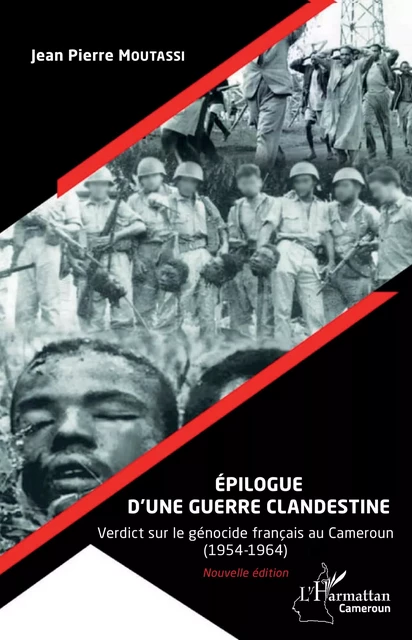 Jean Pierre MOUTASSI

ÉPILOGUE
D'UNE GUERRE CLANDESTINE

Verdict sur le génocide français au Cameroun
(1954-1964)

Nouvelle édition

L'Harmattan
Cameroun